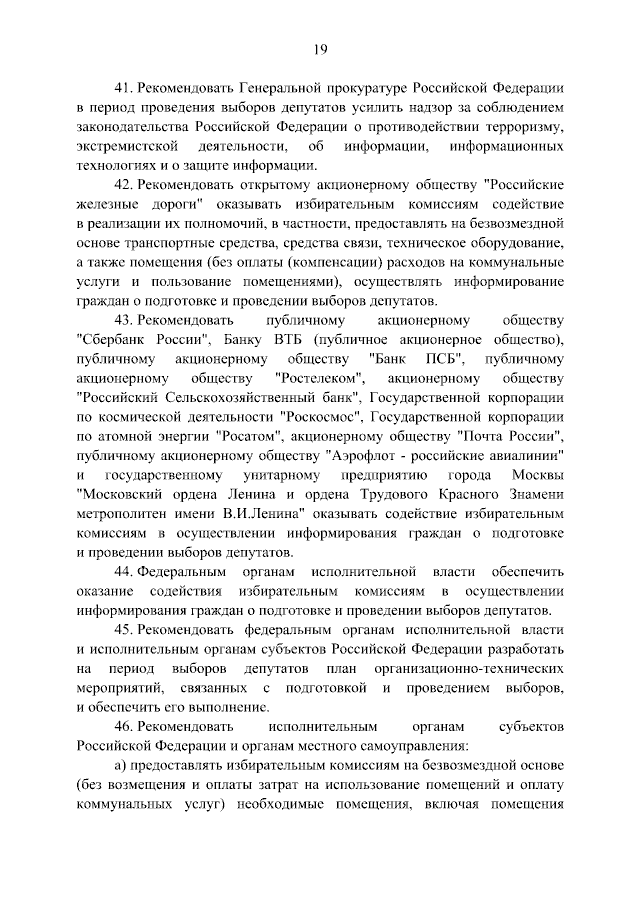 19

41. Рекомендовать Генеральной прокуратуре Российской Федерации в период проведения выборов депутатов усилить надзор за соблюдением законодательства Российской Федерации о противодействии терроризму, экстремистской деятельности, об информации, информационных технологиях и о защите информации.

42. Рекомендовать открытому акционерному обществу "Российские железные дороги" оказывать избирательным комиссиям содействие в реализации их полномочий, в частности, предоставлять на безвозмездной основе транспортные средства, средства связи, техническое оборудование, а также помещения (без оплаты (компенсации) расходов на коммунальные услуги и пользование помещениями), осуществлять информирование граждан о подготовке и проведении выборов депутатов.

43. Рекомендовать публичному акционерному обществу "Сбербанк России", Банку ВТБ (публичное акционерное общество), публичному акционерному обществу "Банк ПСБ", публичному акционерному обществу "Ростелеком", акционерному обществу "Российский Сельскохозяйственный банк", Государственной корпорации по космической деятельности "Роскосмос", Государственной корпорации по атомной энергии "Росатом", акционерному обществу "Почта России", публичному акционерному обществу "Аэрофлот - российские авиалинии" и государственному унитарному предприятию города Москвы "Московский ордена Ленина и ордена Трудового Красного Знамени метрополитен имени В.И.Ленина" оказывать содействие избирательным комиссиям в осуществлении информирования граждан о подготовке и проведении выборов депутатов.

44. Федеральным органам исполнительной власти обеспечить оказание содействия избирательным комиссиям в осуществлении информирования граждан о подготовке и проведении выборов депутатов.

45. Рекомендовать федеральным органам исполнительной власти и исполнительным органам субъектов Российской Федерации разработать на период выборов депутатов план организационно-технических мероприятий, связанных с подготовкой и проведением выборов, и обеспечить его выполнение.

46. Рекомендовать исполнительным органам субъектов Российской Федерации и органам местного самоуправления:

а) предоставлять избирательным комиссиям на безвозмездной основе (без возмещения и оплаты затрат на использование помещений и оплату коммунальных услуг) необходимые помещения, включая помещения